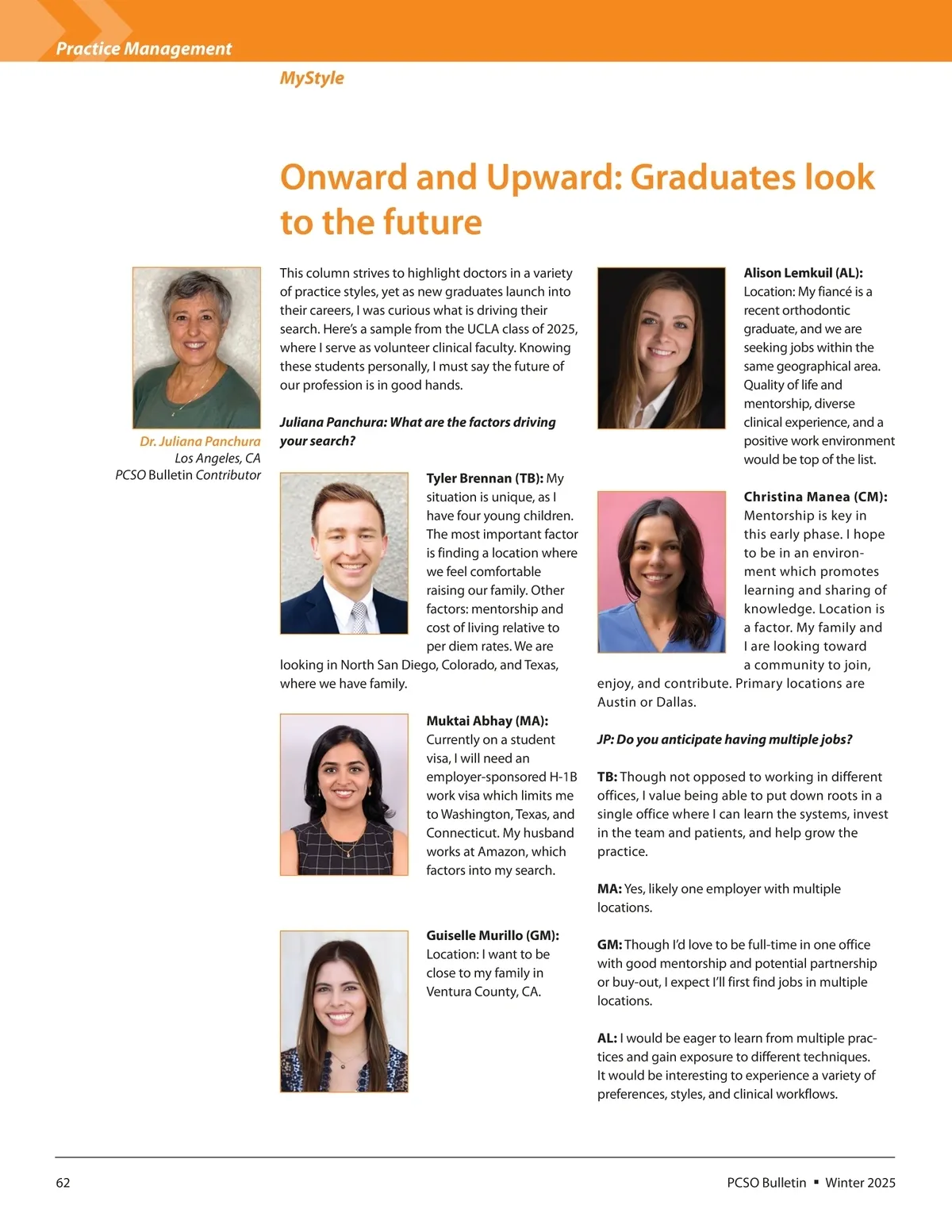 Practice Management

MyStyle

Onward and Upward: Graduates look to the future

Dr. Juliana Panchura
Los Angeles, CA
PCSO Bulletin Contributor

This column strives to highlight doctors in a variety of practice styles, yet as new graduates launch into their careers, I was curious what is driving their search. Here's a sample from the UCLA class of 2025, where I serve as volunteer clinical faculty. Knowing these students personally, I must say the future of our profession is in good hands.

Juliana Panchura: What are the factors driving your search?

Tyler Brennan (TB): My situation is unique, as I have four young children. The most important factor is finding a location where we feel comfortable raising our family. Other factors: mentorship and cost of living relative to per diem rates. We are looking in North San Diego, Colorado, and Texas, where we have family.

Muktai Abhay (MA): Currently on a student visa, I will need an employer-sponsored H-1B work visa which limits me to Washington, Texas, and Connecticut. My husband works at Amazon, which factors into my search.

Guiselle Murillo (GM): Location: I want to be close to my family in Ventura County, CA.

Alison Lemkuil (AL): Location: My fiancé is a recent orthodontic graduate, and we are seeking jobs within the same geographical area. Quality of life and mentorship, diverse clinical experience, and a positive work environment would be top of the list.

Christina Manea (CM): Mentorship is key in this early phase. I hope to be in an environment which promotes learning and sharing of knowledge. Location is a factor. My family and I are looking toward a community to join, enjoy, and contribute. Primary locations are Austin or Dallas.

JP: Do you anticipate having multiple jobs?

TB: Though not opposed to working in different offices, I value being able to put down roots in a single office where I can learn the systems, invest in the team and patients, and help grow the practice.

MA: Yes, likely one employer with multiple locations.

GM: Though I'd love to be full-time in one office with good mentorship and potential partnership or buy-out, I expect I'll first find jobs in multiple locations.

AL: I would be eager to learn from multiple practices and gain exposure to different techniques. It would be interesting to experience a variety of preferences, styles, and clinical workflows.

62

PCSO Bulletin ▪ Winter 2025